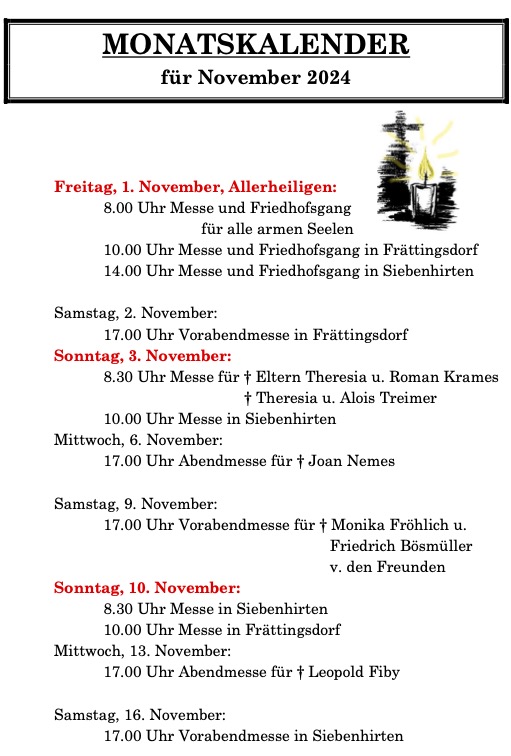 MONATSKALENDER
für November 2024

Freitag, 1. November, Allerheiligen:
8.00 Uhr Messe und Friedhofsgang für alle armen Seelen
10.00 Uhr Messe und Friedhofsgang in Frättingsdorf
14.00 Uhr Messe und Friedhofsgang in Siebenhirten

Samstag, 2. November:
17.00 Uhr Vorabendmesse in Frättingsdorf
Sonntag, 3. November:
8.30 Uhr Messe für † Eltern Theresia u. Roman Krames
† Theresia u. Alois Treimer
10.00 Uhr Messe in Siebenhirten
Mittwoch, 6. November:
17.00 Uhr Abendmesse für † Joan Nemes

Samstag, 9. November:
17.00 Uhr Vorabendmesse für † Monika Fröhlich u. Friedrich Bösmüller v. den Freunden
Sonntag, 10. November:
8.30 Uhr Messe in Siebenhirten
10.00 Uhr Messe in Frättingsdorf
Mittwoch, 13. November:
17.00 Uhr Abendmesse für † Leopold Fiby

Samstag, 16. November:
17.00 Uhr Vorabendmesse in Siebenhirten